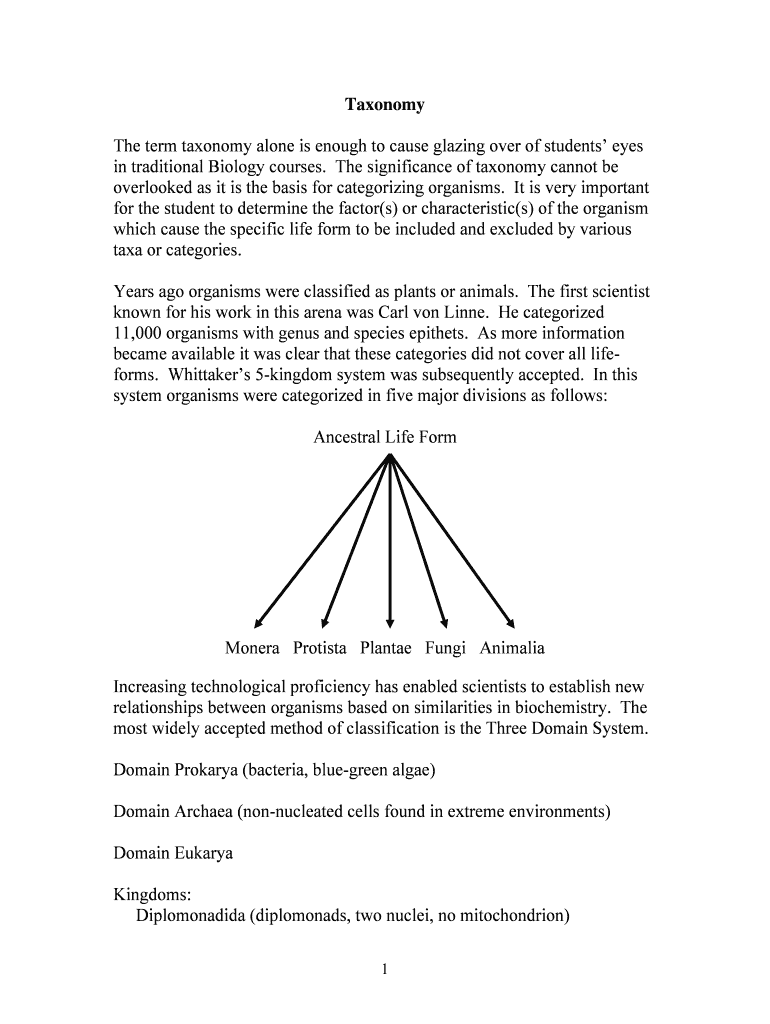 Taxonomy

The term taxonomy alone is enough to cause glazing over of students' eyes in traditional Biology courses. The significance of taxonomy cannot be overlooked as it is the basis for categorizing organisms. It is very important for the student to determine the factor(s) or characteristic(s) of the organism which cause the specific life form to be included and excluded by various taxa or categories.

Years ago organisms were classified as plants or animals. The first scientist known for his work in this arena was Carl von Linne. He categorized 11,000 organisms with genus and species epithets. As more information became available it was clear that these categories did not cover all life-forms. Whittaker's 5-kingdom system was subsequently accepted. In this system organisms were categorized in five major divisions as follows:

Ancestral Life Form

Monera Protista Plantae Fungi Animalia

Increasing technological proficiency has enabled scientists to establish new relationships between organisms based on similarities in biochemistry. The most widely accepted method of classification is the Three Domain System.

Domain Prokarya (bacteria, blue-green algae)

Domain Archaea (non-nucleated cells found in extreme environments)

Domain Eukarya

Kingdoms:
Diplomonadida (diplomonads, two nuclei, no mitochondrion)

1